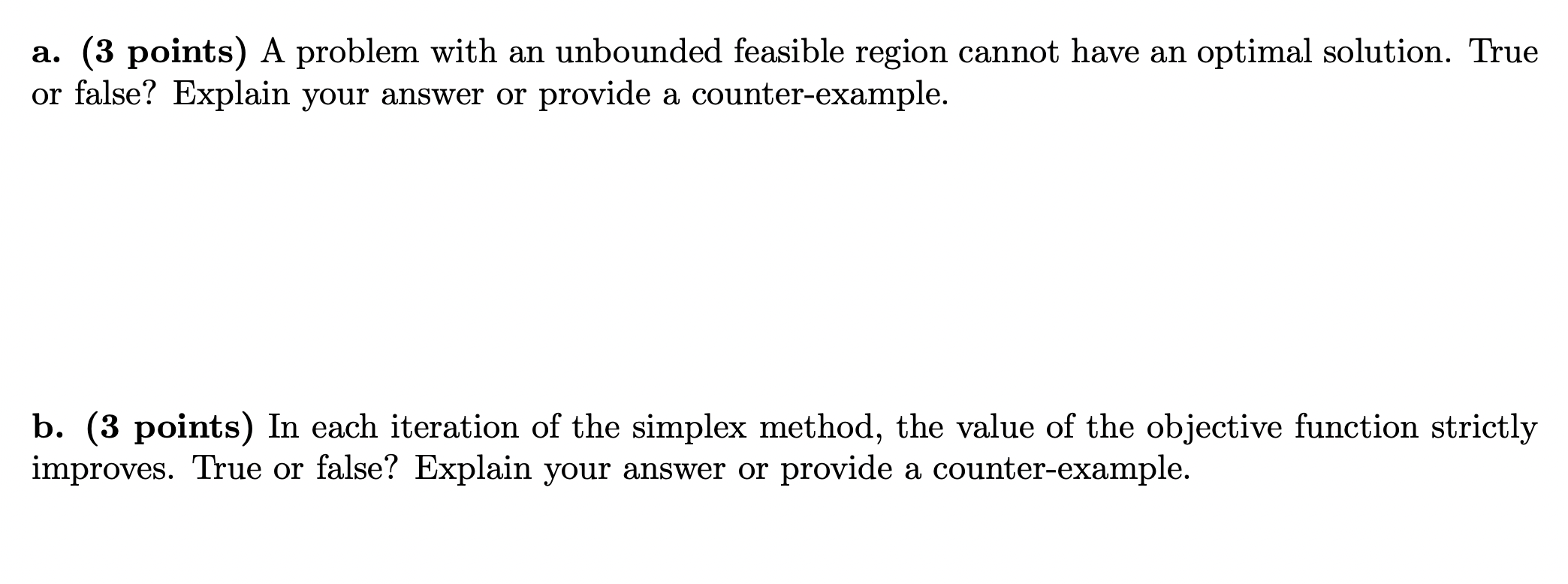 a. (3 points) A problem with an unbounded feasible region cannot have an optimal solution. True or false? Explain your answer or provide a counter-example.

b. (3 points) In each iteration of the simplex method, the value of the objective function strictly improves. True or false? Explain your answer or provide a counter-example.